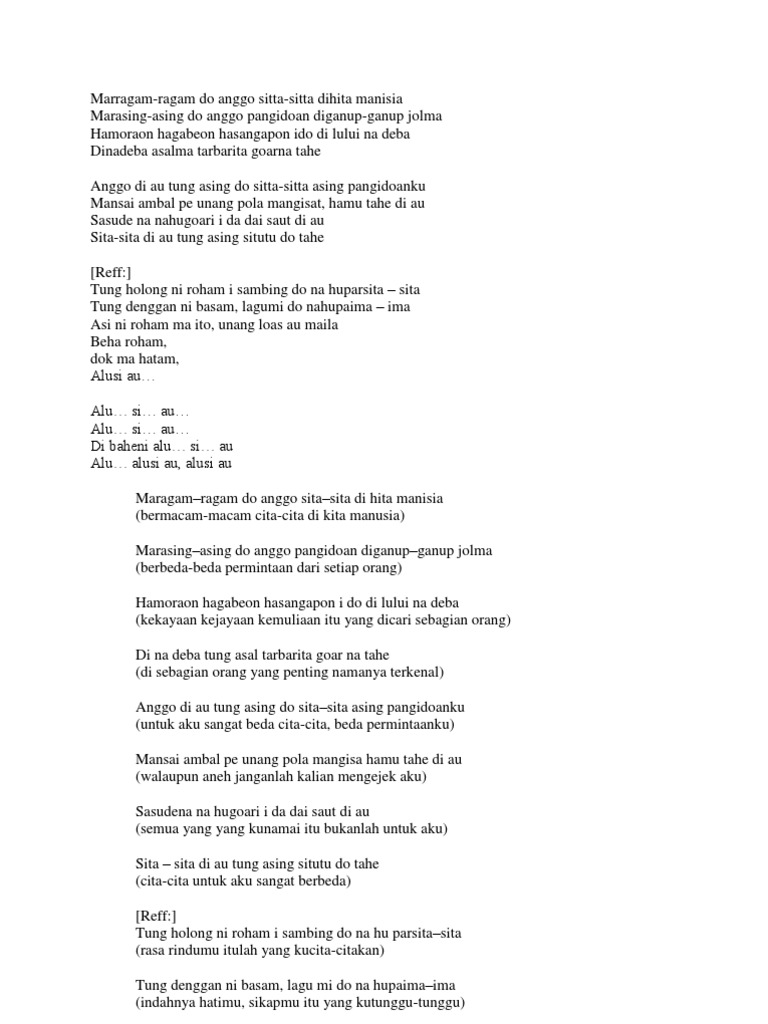 Marragam-ragam do anggo sitta-sitta dihita manisia
Marasing-asing do anggo pangidoan diganup-ganup jolma
Hamoraon hagabeon hasangapon ido di lului na deba
Dinadeba asalma tarbarita goarna tahe

Anggo di au tung asing do sitta-sitta asing pangidoanku
Mansai ambal pe unang pola mangisat, hamu tahe di au
Sasude na nahugoari i da dai saut di au
Sita-sita di au tung asing situtu do tahe

[Reff:]
Tung holong ni roham i sambing do na huparsita – sita
Tung denggan ni basam, lagumi do nahupaima – ima
Asi ni roham ma ito, unang loas au maila
Beha roham,
dok ma hatam,
Alusi au…

Alu… si… au…
Alu… si… au…
Di baheni alu… si… au
Alu… alusi au, alusi au

Maragam–ragam do anggo sita–sita di hita manisia
(bermacam-macam cita-cita di kita manusia)

Marasing–asing do anggo pangidoan diganup–ganup jolma
(berbeda-beda permintaan dari setiap orang)

Hamoraon hagabeon hasangapon i do di lului na deba
(kekayaan kejayaan kemuliaan itu yang dicari sebagian orang)

Di na deba tung asal tarbarita goar na tahe
(di sebagian orang yang penting namanya terkenal)

Anggo di au tung asing do sita–sita asing pangidoanku
(untuk aku sangat beda cita-cita, beda permintaanku)

Mansai ambal pe unang pola mangisa hamu tahe di au
(walaupun aneh janganlah kalian mengejek aku)

Sasudena na hugoari i da dai saut di au
(semua yang yang kunamai itu bukanlah untuk aku)

Sita – sita di au tung asing situtu do tahe
(cita-cita untuk aku sangat berbeda)

[Reff:]
Tung holong ni roham i sambing do na hu parsita–sita
(rasa rindumu itulah yang kucita-citakan)

Tung denggan ni basam, lagu mi do na hupaima–ima
(indahnya hatimu, sikapmu itu yang kutunggu-tunggu)